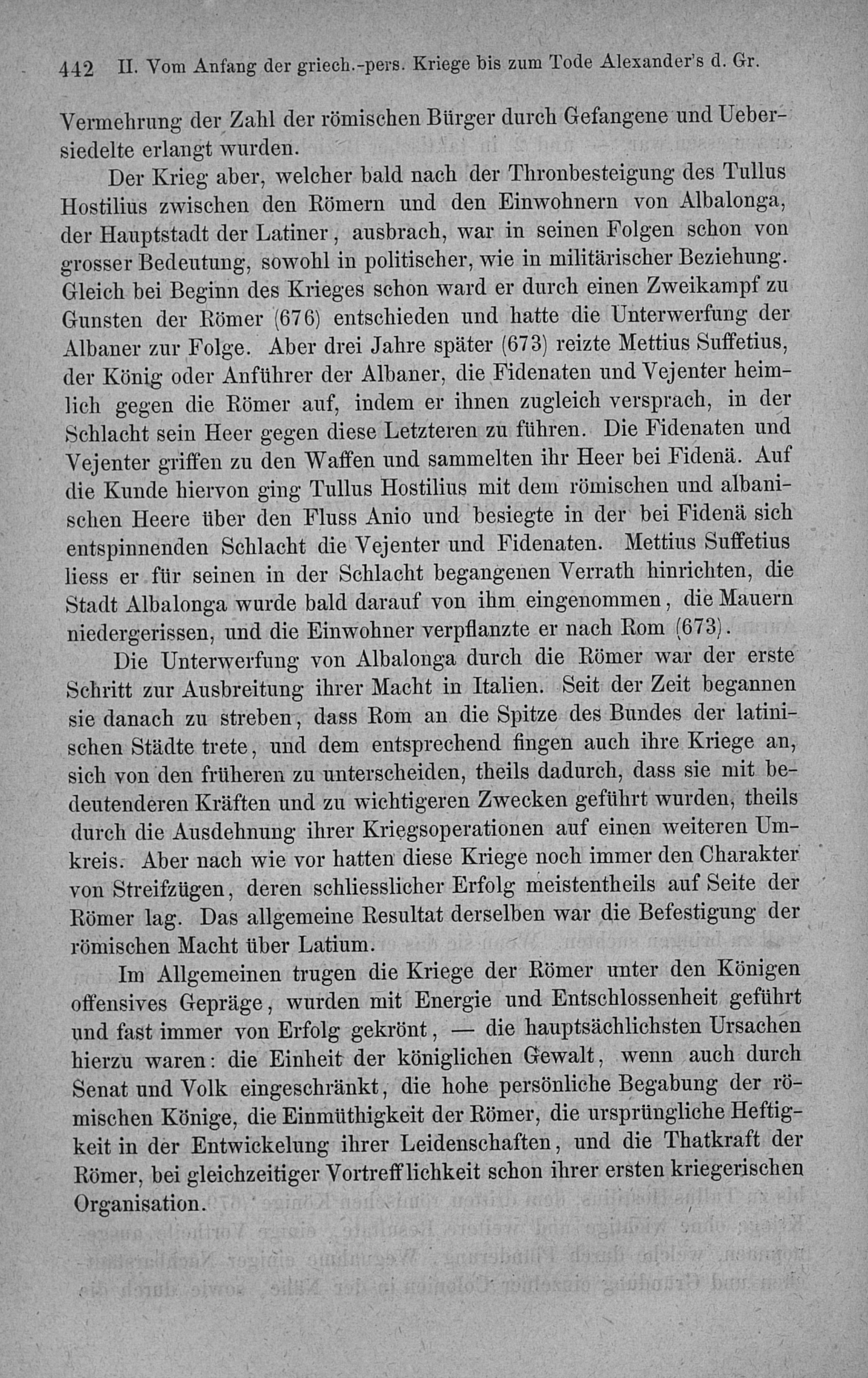 442 II. Vom Anfang der griech.-pers. Kriege bis zum Tode Alexander's d. Gr.

Vermehrung der Zahl der römischen Bürger durch Gefangene und Uebersiedelte erlangt wurden.

Der Krieg aber, welcher bald nach der Thronbesteigung des Tullus Hostilius zwischen den Römern und den Einwohnern von Albalonga, der Hauptstadt der Latiner, ausbrach, war in seinen Folgen schon von grosser Bedeutung, sowohl in politischer, wie in militärischer Beziehung. Gleich bei Beginn des Krieges schon ward er durch einen Zweikampf zu Gunsten der Römer (676) entschieden und hatte die Unterwerfung der Albaner zur Folge. Aber drei Jahre später (673) reizte Mettius Suffetius, der König oder Anführer der Albaner, die Fidenaten und Vejenter heimlich gegen die Römer auf, indem er ihnen zugleich versprach, in der Schlacht sein Heer gegen diese Letzteren zu führen. Die Fidenaten und Vejenter griffen zu den Waffen und sammelten ihr Heer bei Fidenä. Auf die Kunde hiervon ging Tullus Hostilius mit dem römischen und albanischen Heere über den Fluss Anio und besiegte in der bei Fidenä sich entspinnenden Schlacht die Vejenter und Fidenaten. Mettius Suffetius liess er für seinen in der Schlacht begangenen Verrath hinrichten, die Stadt Albalonga wurde bald darauf von ihm eingenommen, die Mauern niedergerissen, und die Einwohner verpflanzte er nach Rom (673).

Die Unterwerfung von Albalonga durch die Römer war der erste Schritt zur Ausbreitung ihrer Macht in Italien. Seit der Zeit begannen sie danach zu streben, dass Rom an die Spitze des Bundes der latinischen Städte trete, und dem entsprechend fingen auch ihre Kriege an, sich von den früheren zu unterscheiden, theils dadurch, dass sie mit bedeutenderen Kräften und zu wichtigeren Zwecken geführt wurden, theils durch die Ausdehnung ihrer Kriegsoperationen auf einen weiteren Umkreis. Aber nach wie vor hatten diese Kriege noch immer den Charakter von Streifzügen, deren schliesslicher Erfolg meistentheils auf Seite der Römer lag. Das allgemeine Resultat derselben war die Befestigung der römischen Macht über Latium.

Im Allgemeinen trugen die Kriege der Römer unter den Königen offensives Gepräge, wurden mit Energie und Entschlossenheit geführt und fast immer von Erfolg gekrönt, — die hauptsächlichsten Ursachen hierzu waren: die Einheit der königlichen Gewalt, wenn auch durch Senat und Volk eingeschränkt, die hohe persönliche Begabung der römischen Könige, die Einmüthigkeit der Römer, die ursprüngliche Heftigkeit in der Entwickelung ihrer Leidenschaften, und die Thatkraft der Römer, bei gleichzeitiger Vortrefflichkeit schon ihrer ersten kriegerischen Organisation.